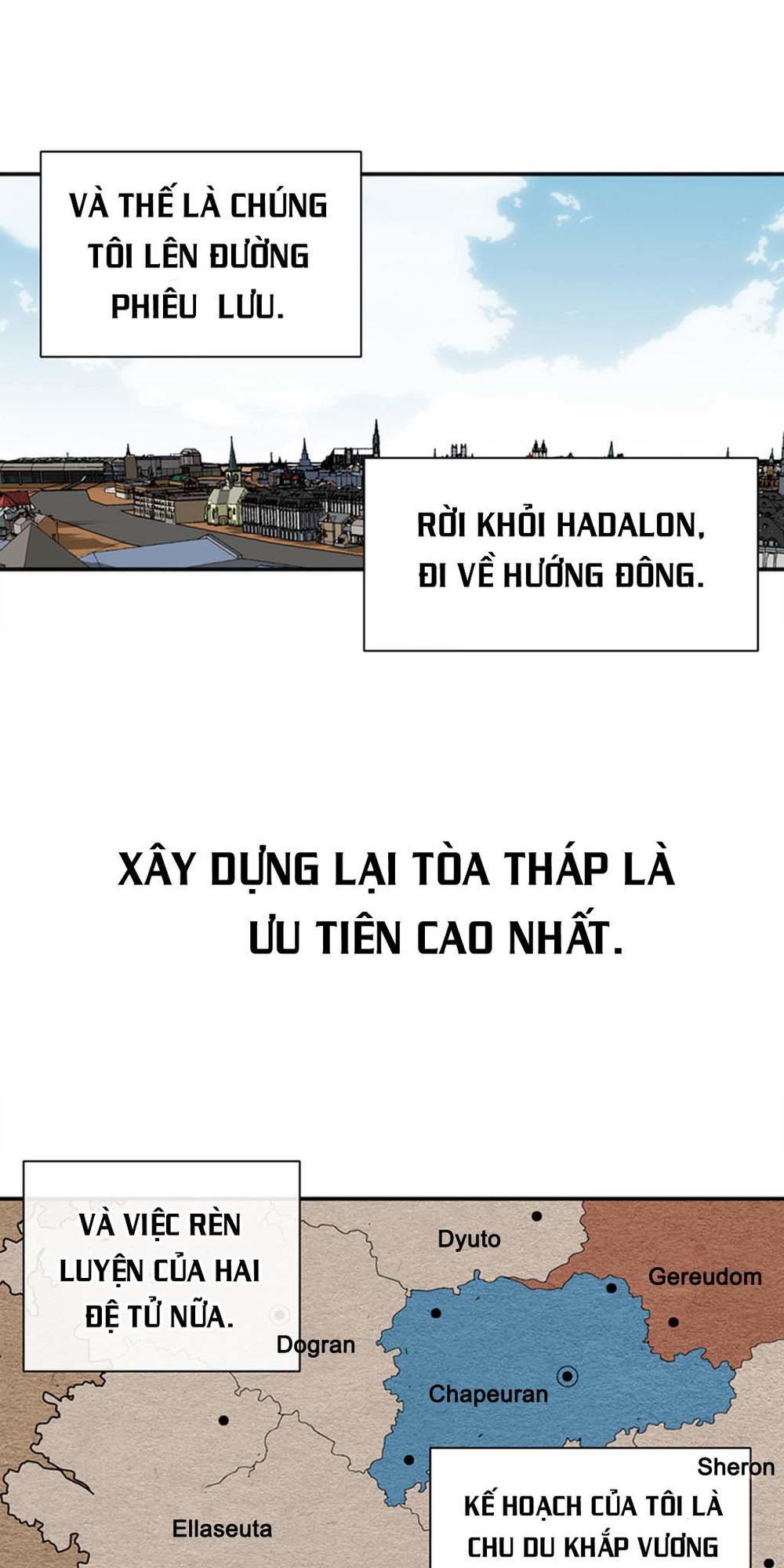 VÀ THẾ LÀ CHÚNG TÔI LÊN ĐƯỜNG PHIÊU LƯU.

RỜI KHỎI HADALON, ĐI VỀ HƯỚNG ĐÔNG.

XÂY DỰNG LẠI TÒA THÁP LÀ ƯU TIÊN CAO NHẤT.

VÀ VIỆC RÈN LUYỆN CỦA HAI ĐỆ TỬ NỮA.

Dyuto

Gereudom

Dogran

Chapeuran

Sheron

Ellaseuta

KẾ HOẠCH CỦA TÔI LÀ CHU DU KHẮP VƯƠNG